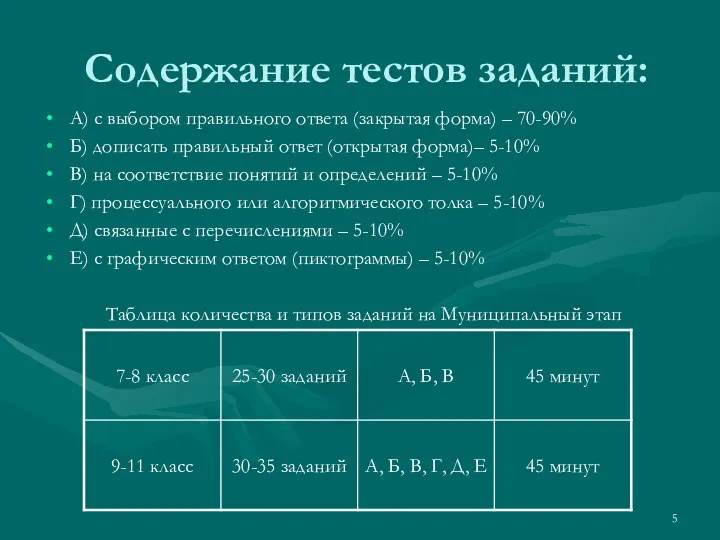 Содержание тестов заданий:

• А) с выбором правильного ответа (закрытая форма) – 70-90%
• Б) дописать правильный ответ (открытая форма)– 5-10%
• В) на соответствие понятий и определений – 5-10%
• Г) процессуального или алгоритмического толка – 5-10%
• Д) связанные с перечислениями – 5-10%
• Е) с графическим ответом (пиктограммы) – 5-10%

Таблица количества и типов заданий на Муниципальный этап

| 7-8 класс | 25-30 заданий | А, Б, В | 45 минут |
|---|---|---|---|
| 9-11 класс | 30-35 заданий | А, Б, В, Г, Д, Е | 45 минут |

5